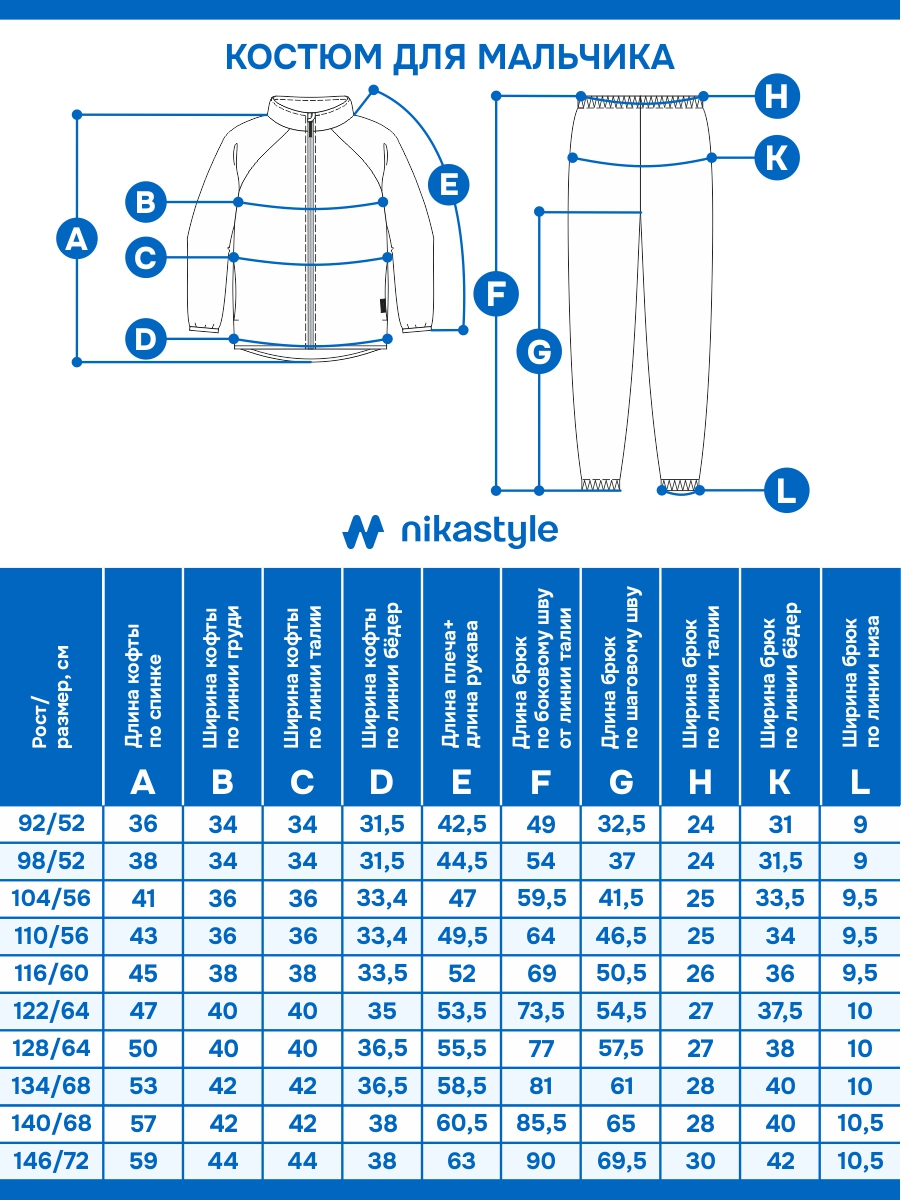 КОСТЮМ ДЛЯ МАЛЬЧИКА

A
B
C
D
E
F
G
H
K
L

nikastyle

| Рост/ размер, см | Длина кофты по спинке A | Ширина кофты по линии груди B | Ширина кофты по линии талии C | Ширина кофты по линии бёдер D | Длина плеча+ длина рукава E | Длина брюк по боковому шву от линии талии F | Длина брюк по шаговому шву G | Ширина брюк по линии талии H | Ширина брюк по линии бёдер K | Ширина брюк по линии низа L |
|---|---|---|---|---|---|---|---|---|---|---|
| 92/52 | 36 | 34 | 34 | 31,5 | 42,5 | 49 | 32,5 | 24 | 31 | 9 |
| 98/52 | 38 | 34 | 34 | 31,5 | 44,5 | 54 | 37 | 24 | 31,5 | 9 |
| 104/56 | 41 | 36 | 36 | 33,4 | 47 | 59,5 | 41,5 | 25 | 33,5 | 9,5 |
| 110/56 | 43 | 36 | 36 | 33,4 | 49,5 | 64 | 46,5 | 25 | 34 | 9,5 |
| 116/60 | 45 | 38 | 38 | 33,5 | 52 | 69 | 50,5 | 26 | 36 | 9,5 |
| 122/64 | 47 | 40 | 40 | 35 | 53,5 | 73,5 | 54,5 | 27 | 37,5 | 10 |
| 128/64 | 50 | 40 | 40 | 36,5 | 55,5 | 77 | 57,5 | 27 | 38 | 10 |
| 134/68 | 53 | 42 | 42 | 36,5 | 58,5 | 81 | 61 | 28 | 40 | 10 |
| 140/68 | 57 | 42 | 42 | 38 | 60,5 | 85,5 | 65 | 28 | 40 | 10,5 |
| 146/72 | 59 | 44 | 44 | 38 | 63 | 90 | 69,5 | 30 | 42 | 10,5 |